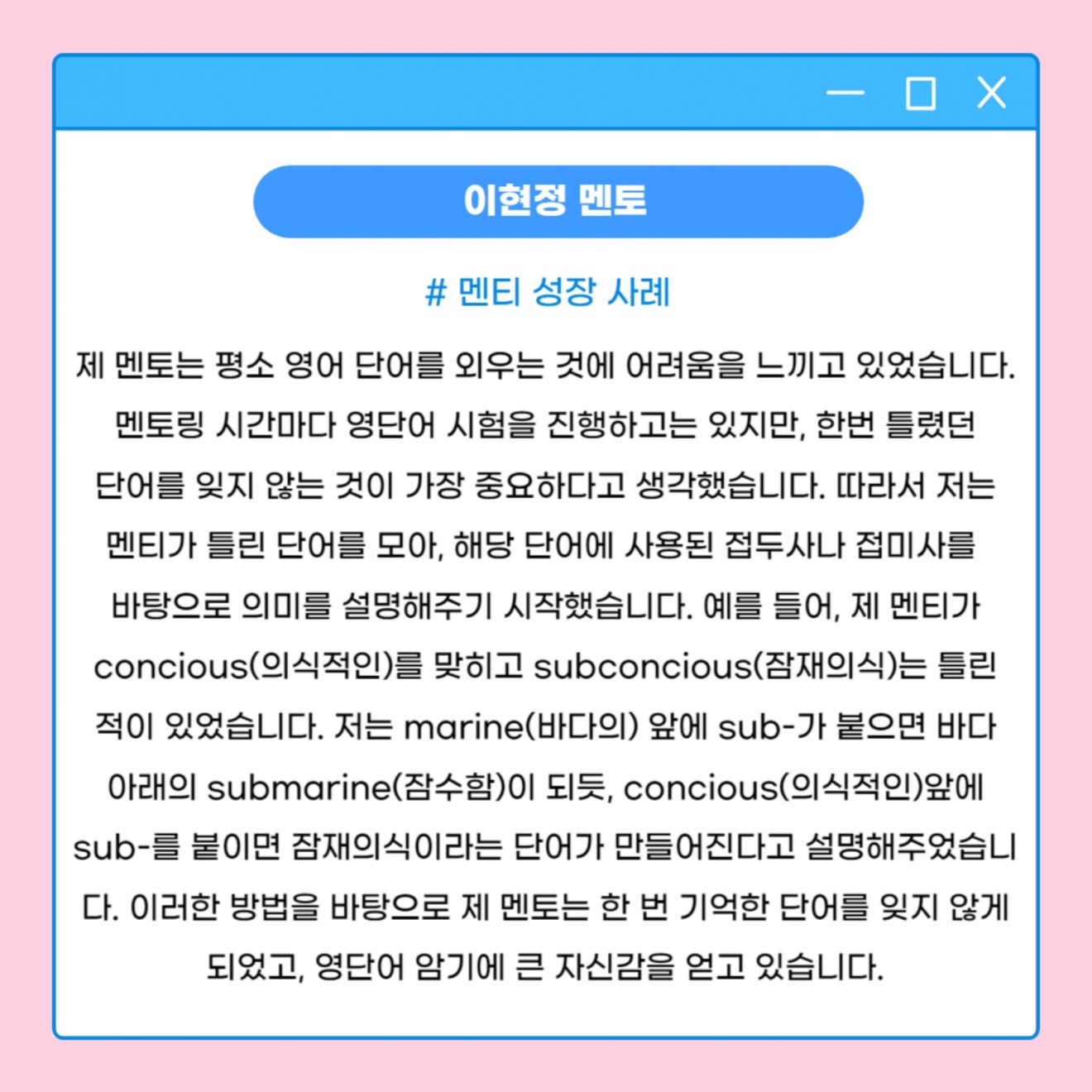 이현정 멘토

# 멘티 성장 사례

제 멘토는 평소 영어 단어를 외우는 것에 어려움을 느끼고 있었습니다. 멘토링 시간마다 영단어 시험을 진행하고는 있지만, 한번 틀렸던 단어를 잊지 않는 것이 가장 중요하다고 생각했습니다. 따라서 저는 멘티가 틀린 단어를 모아, 해당 단어에 사용된 접두사나 접미사를 바탕으로 의미를 설명해주기 시작했습니다. 예를 들어, 제 멘티가 concious(의식적인)를 맞히고 subconcious(잠재의식)는 틀린 적이 있었습니다. 저는 marine(바다의) 앞에 sub-가 붙으면 바다 아래의 submarine(잠수함)이 되듯, concious(의식적인)앞에 sub-를 붙이면 잠재의식이라는 단어가 만들어진다고 설명해주었습니다. 이러한 방법을 바탕으로 제 멘토는 한 번 기억한 단어를 잊지 않게 되었고, 영단어 암기에 큰 자신감을 얻고 있습니다.